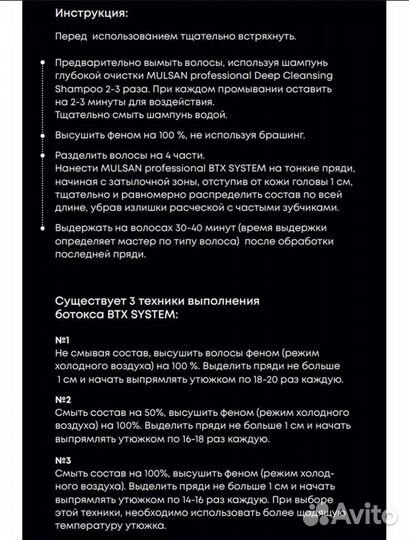 Инструкция:

Перед использованием тщательно встряхнуть.

Предварительно вымыть волосы, используя шампунь глубокой очистки MULSAN professional Deep Cleansing Shampoo 2-3 раза. При каждом промывании оставить на 2-3 минуты для воздействия.
Тщательно смыть шампунь водой.

Высушить феном на 100 %, не используя брашинг.

Разделить волосы на 4 части.
Нанести MULSAN professional BTX SYSTEM на тонкие пряди, начиная с затылочной зоны, отступив от кожи головы 1 см, тщательно и равномерно распределить состав по всей длине, убрав излишки расческой с частыми зубчиками.

Выдержать на волосах 30-40 минут (время выдержки определяет мастер по типу волоса) после обработки последней пряди.

Существует 3 техники выполнения ботокса BTX SYSTEM:

№1
Не смывая состав, высушить волосы феном (режим холодного воздуха) на 100 %. Выделить пряди не больше 1 см и начать выпрямлять утюжком по 18-20 раз каждую.

№2
Смыть состав на 50%, высушить феном (режим холодного воздуха) на 100%. Выделить пряди не больше 1 см и начать выпрямлять утюжком по 16-18 раз каждую.

№3
Смыть состав на 100%, высушить феном (режим холодного воздуха). Выделить пряди не больше 1 см и начать выпрямлять утюжком по 14-16 раз каждую. При выборе этой техники, необходимо использовать более щадящую температуру утюжка.

Avito